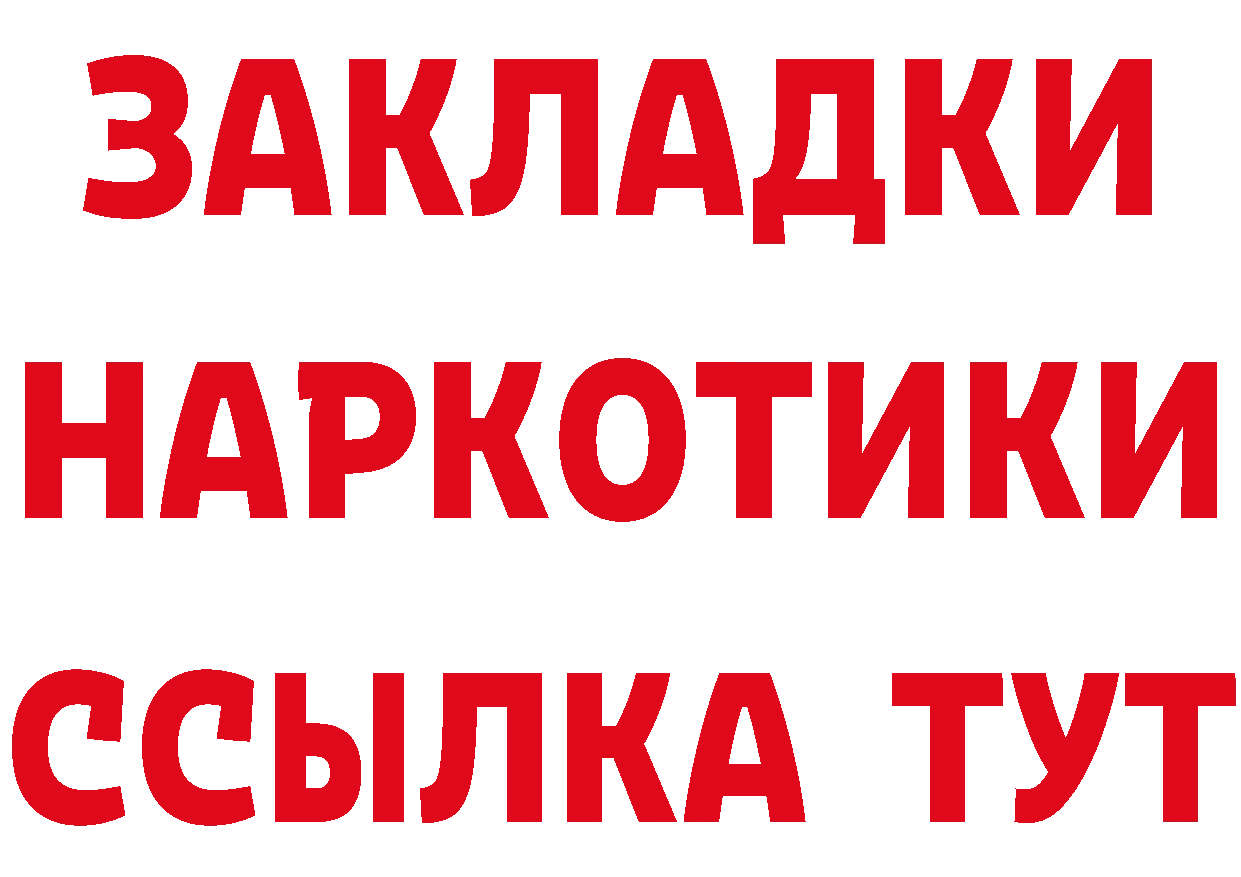 ЗАКЛАДКИ НАРКОТИКИ ССЫЛКА ТУТ